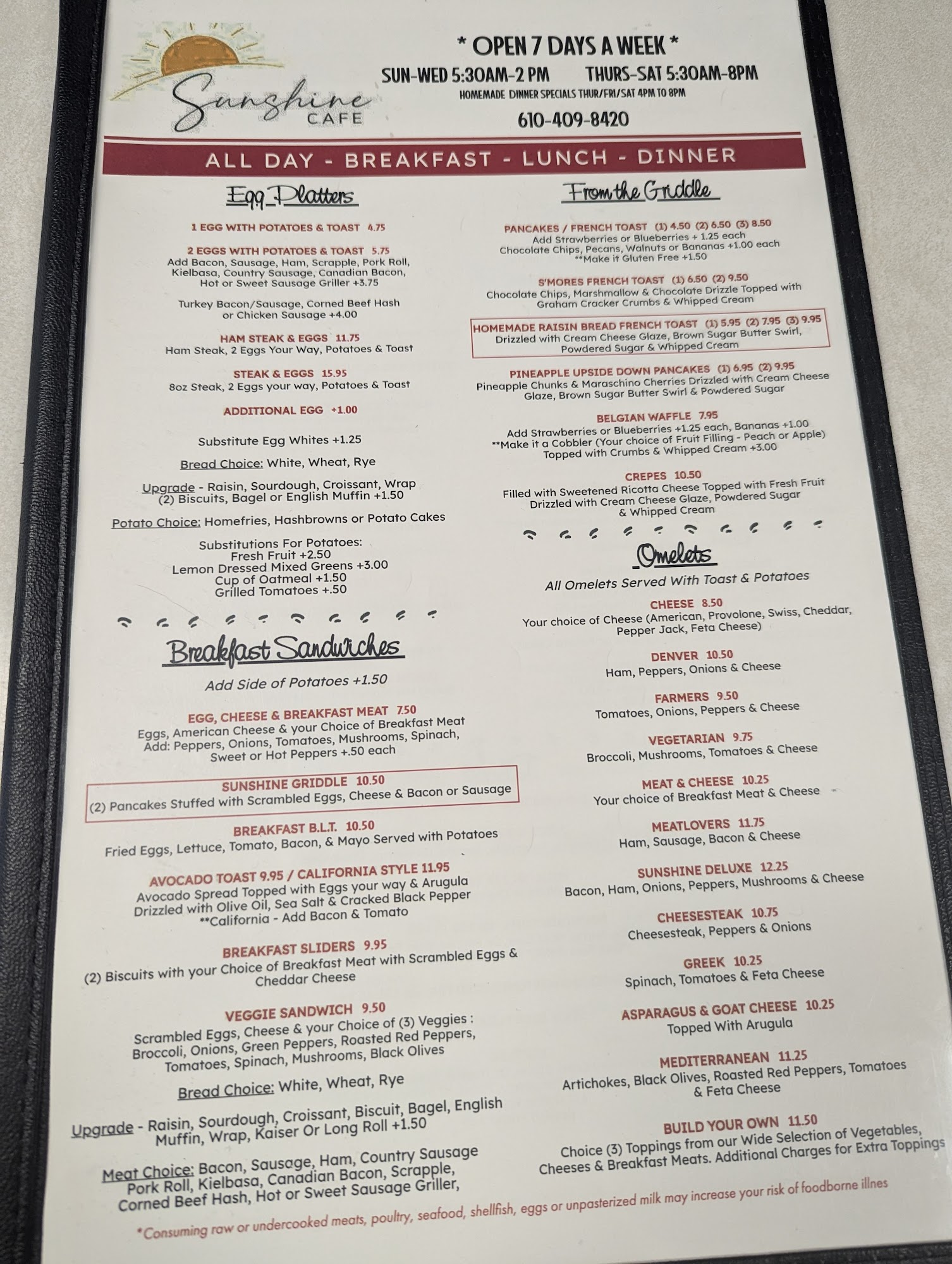 Sunshine CAFE

* OPEN 7 DAYS A WEEK *
SUN-WED 5:30AM-2 PM THURS-SAT 5:30AM-8PM
HOMEMADE DINNER SPECIALS THUR/FRI/SAT 4PM TO 8PM
610-409-8420

ALL DAY - BREAKFAST - LUNCH - DINNER

Egg Platters

1 EGG WITH POTATOES & TOAST 4.75

2 EGGS WITH POTATOES & TOAST 5.75
Add Bacon, Sausage, Ham, Scrapple, Pork Roll, Kielbasa, Country Sausage, Canadian Bacon, Hot or Sweet Sausage Griller +3.75

Turkey Bacon/Sausage, Corned Beef Hash or Chicken Sausage +4.00

HAM STEAK & EGGS 11.75
Ham Steak, 2 Eggs Your Way, Potatoes & Toast

STEAK & EGGS 15.95
8oz Steak, 2 Eggs your way, Potatoes & Toast

ADDITIONAL EGG +1.00

Substitute Egg Whites +1.25

Bread Choice: White, Wheat, Rye

Upgrade - Raisin, Sourdough, Croissant, Wrap (2) Biscuits, Bagel or English Muffin +1.50

Potato Choice: Homefries, Hashbrowns or Potato Cakes

Substitutions For Potatoes:
Fresh Fruit +2.50
Lemon Dressed Mixed Greens +3.00
Cup of Oatmeal +1.50
Grilled Tomatoes +.50

Breakfast Sandwiches

Add Side of Potatoes +1.50

EGG, CHEESE & BREAKFAST MEAT 7.50
Eggs, American Cheese & your Choice of Breakfast Meat Add: Peppers, Onions, Tomatoes, Mushrooms, Spinach, Sweet or Hot Peppers +.50 each

SUNSHINE GRIDDLE 10.50
(2) Pancakes Stuffed with Scrambled Eggs, Cheese & Bacon or Sausage

BREAKFAST B.L.T. 10.50
Fried Eggs, Lettuce, Tomato, Bacon, & Mayo Served with Potatoes

AVOCADO TOAST 9.95 / CALIFORNIA STYLE 11.95
Avocado Spread Topped with Eggs your way & Arugula Drizzled with Olive Oil, Sea Salt & Cracked Black Pepper
**California - Add Bacon & Tomato

BREAKFAST SLIDERS 9.95
(2) Biscuits with your Choice of Breakfast Meat with Scrambled Eggs & Cheddar Cheese

VEGGIE SANDWICH 9.50
Scrambled Eggs, Cheese & your Choice of (3) Veggies : Broccoli, Onions, Green Peppers, Roasted Red Peppers, Tomatoes, Spinach, Mushrooms, Black Olives

Bread Choice: White, Wheat, Rye

Upgrade - Raisin, Sourdough, Croissant, Biscuit, Bagel, English Muffin, Wrap, Kaiser Or Long Roll +1.50

Meat Choice: Bacon, Sausage, Ham, Country Sausage Pork Roll, Kielbasa, Canadian Bacon, Scrapple, Corned Beef Hash, Hot or Sweet Sausage Griller,

From the Griddle

PANCAKES / FRENCH TOAST (1) 4.50 (2) 6.50 (3) 8.50
Add Strawberries or Blueberries + 1.25 each
Chocolate Chips, Pecans, Walnuts or Bananas +1.00 each
**Make it Gluten Free +1.50

S'MORES FRENCH TOAST (1) 6.50 (2) 9.50
Chocolate Chips, Marshmallow & Chocolate Drizzle Topped with Graham Cracker Crumbs & Whipped Cream

HOMEMADE RAISIN BREAD FRENCH TOAST (1) 5.95 (2) 7.95 (3) 9.95
Drizzled with Cream Cheese Glaze, Brown Sugar Butter Swirl, Powdered Sugar & Whipped Cream

PINEAPPLE UPSIDE DOWN PANCAKES (1) 6.95 (2) 9.95
Pineapple Chunks & Maraschino Cherries Drizzled with Cream Cheese Glaze, Brown Sugar Butter Swirl & Powdered Sugar

BELGIAN WAFFLE 7.95
Add Strawberries or Blueberries +1.25 each, Bananas +1.00
**Make it a Cobbler (Your choice of Fruit Filling - Peach or Apple) Topped with Crumbs & Whipped Cream +3.00

CREPES 10.50
Filled with Sweetened Ricotta Cheese Topped with Fresh Fruit Drizzled with Cream Cheese Glaze, Powdered Sugar & Whipped Cream

Omelets

All Omelets Served With Toast & Potatoes

CHEESE 8.50
Your choice of Cheese (American, Provolone, Swiss, Cheddar, Pepper Jack, Feta Cheese)

DENVER 10.50
Ham, Peppers, Onions & Cheese

FARMERS 9.50
Tomatoes, Onions, Peppers & Cheese

VEGETARIAN 9.75
Broccoli, Mushrooms, Tomatoes & Cheese

MEAT & CHEESE 10.25
Your choice of Breakfast Meat & Cheese

MEATLOVERS 11.75
Ham, Sausage, Bacon & Cheese

SUNSHINE DELUXE 12.25
Bacon, Ham, Onions, Peppers, Mushrooms & Cheese

CHEESESTEAK 10.75
Cheesesteak, Peppers & Onions

GREEK 10.25
Spinach, Tomatoes & Feta Cheese

ASPARAGUS & GOAT CHEESE 10.25
Topped With Arugula

MEDITERRANEAN 11.25
Artichokes, Black Olives, Roasted Red Peppers, Tomatoes & Feta Cheese

BUILD YOUR OWN 11.50
Choice (3) Toppings from our Wide Selection of Vegetables, Cheeses & Breakfast Meats. Additional Charges for Extra Toppings

*Consuming raw or undercooked meats, poultry, seafood, shellfish, eggs or unpasterized milk may increase your risk of foodborne illnes